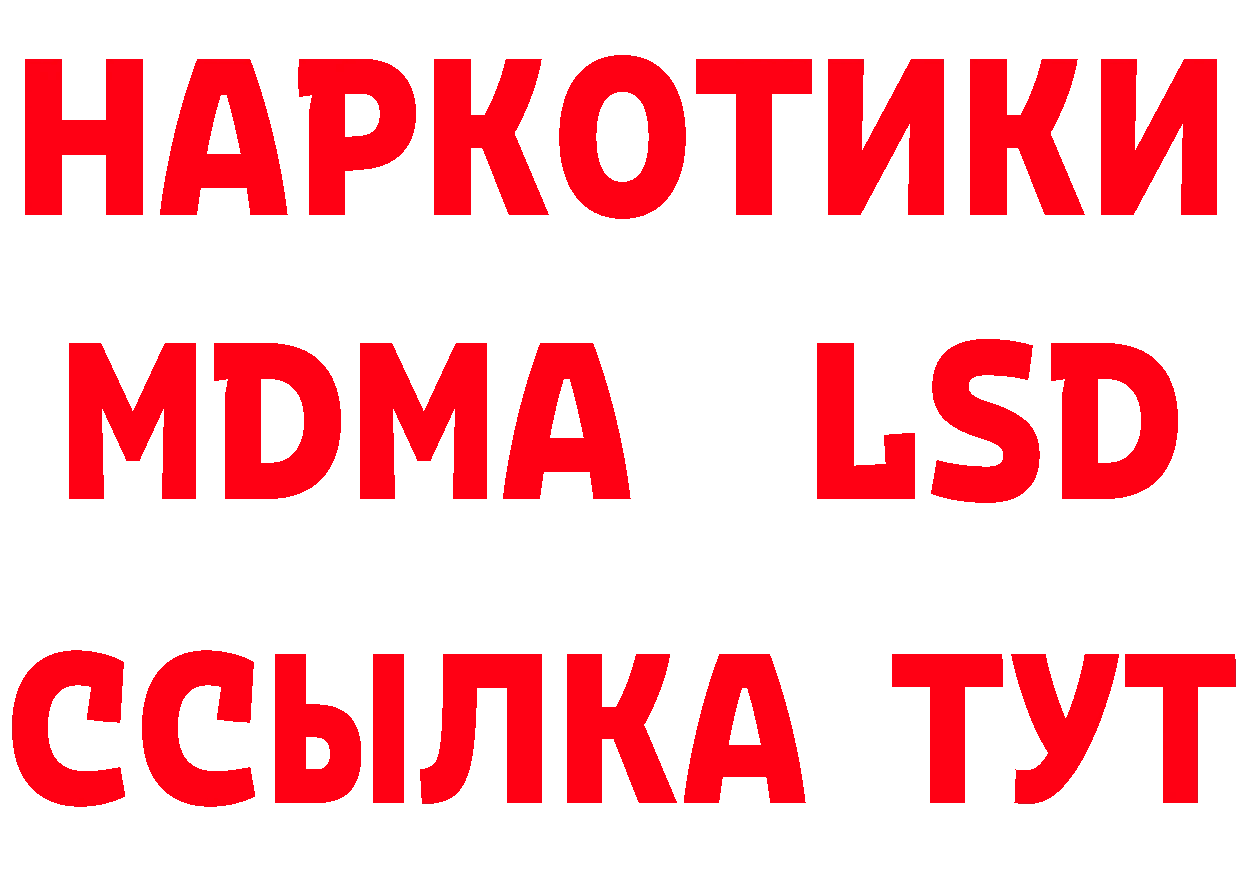 НАРКОТИКИ
MDMA LSD
ССЫЛКА ТУТ